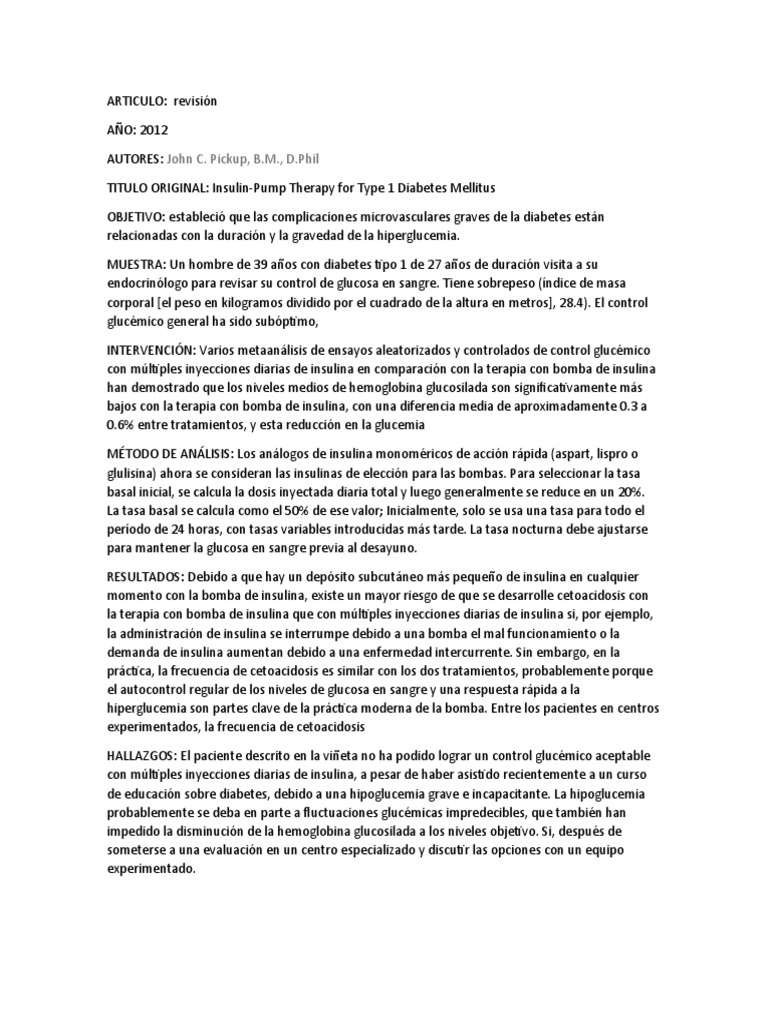 ARTICULO: revisión

AÑO: 2012

AUTORES: John C. Pickup, B.M., D.Phil

TITULO ORIGINAL: Insulin-Pump Therapy for Type 1 Diabetes Mellitus

OBJETIVO: estableció que las complicaciones microvasculares graves de la diabetes están relacionadas con la duración y la gravedad de la hiperglucemia.

MUESTRA: Un hombre de 39 años con diabetes tipo 1 de 27 años de duración visita a su endocrinólogo para revisar su control de glucosa en sangre. Tiene sobrepeso (índice de masa corporal [el peso en kilogramos dividido por el cuadrado de la altura en metros], 28.4). El control glucémico general ha sido subóptimo,

INTERVENCIÓN: Varios metaanálisis de ensayos aleatorizados y controlados de control glucémico con múltiples inyecciones diarias de insulina en comparación con la terapia con bomba de insulina han demostrado que los niveles medios de hemoglobina glucosilada son significativamente más bajos con la terapia con bomba de insulina, con una diferencia media de aproximadamente 0.3 a 0.6% entre tratamientos, y esta reducción en la glucemia

MÉTODO DE ANÁLISIS: Los análogos de insulina monoméricos de acción rápida (aspart, lispro o glulisina) ahora se consideran las insulinas de elección para las bombas. Para seleccionar la tasa basal inicial, se calcula la dosis inyectada diaria total y luego generalmente se reduce en un 20%. La tasa basal se calcula como el 50% de ese valor; Inicialmente, solo se usa una tasa para todo el período de 24 horas, con tasas variables introducidas más tarde. La tasa nocturna debe ajustarse para mantener la glucosa en sangre previa al desayuno.

RESULTADOS: Debido a que hay un depósito subcutáneo más pequeño de insulina en cualquier momento con la bomba de insulina, existe un mayor riesgo de que se desarrolle cetoacidosis con la terapia con bomba de insulina que con múltiples inyecciones diarias de insulina si, por ejemplo, la administración de insulina se interrumpe debido a una bomba el mal funcionamiento o la demanda de insulina aumentan debido a una enfermedad intercurrente. Sin embargo, en la práctica, la frecuencia de cetoacidosis es similar con los dos tratamientos, probablemente porque el autocontrol regular de los niveles de glucosa en sangre y una respuesta rápida a la hiperglucemia son partes clave de la práctica moderna de la bomba. Entre los pacientes en centros experimentados, la frecuencia de cetoacidosis

HALLAZGOS: El paciente descrito en la viñeta no ha podido lograr un control glucémico aceptable con múltiples inyecciones diarias de insulina, a pesar de haber asistido recientemente a un curso de educación sobre diabetes, debido a una hipoglucemia grave e incapacitante. La hipoglucemia probablemente se deba en parte a fluctuaciones glucémicas impredecibles, que también han impedido la disminución de la hemoglobina glucosilada a los niveles objetivo. Si, después de someterse a una evaluación en un centro especializado y discutir las opciones con un equipo experimentado.